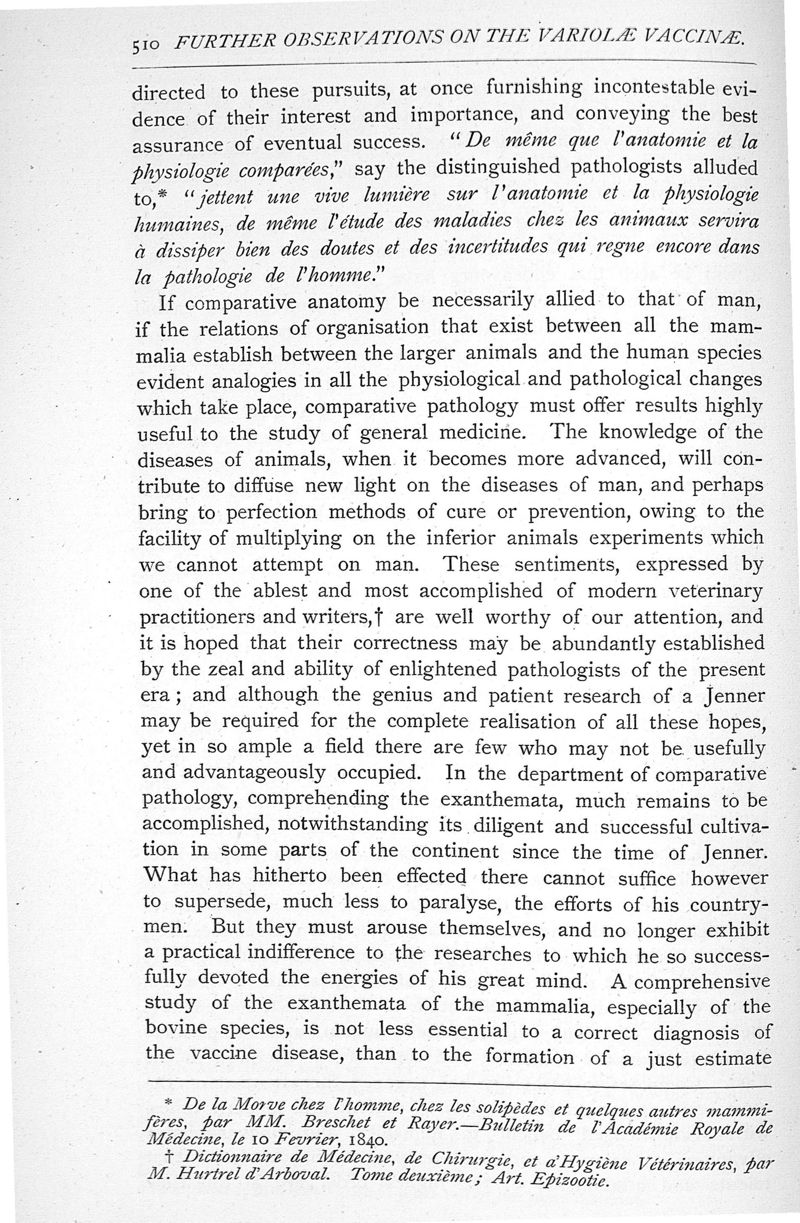 510 FURTHER OBSERVATIONS ON THE VARIOLÆ VACCINÆ.

directed to these pursuits, at once furnishing incontestable evidence of their interest and importance, and conveying the best assurance of eventual success. "De même que l'anatomie et la physiologie comparées," say the distinguished pathologists alluded to,* "jettent une vive lumière sur l'anatomie et la physiologie humaines, de même l'étude des maladies chez les animaux servira à dissiper bien des doutes et des incertitudes qui regne encore dans la pathologie de l'homme."

If comparative anatomy be necessarily allied to that of man, if the relations of organisation that exist between all the mammalia establish between the larger animals and the human species evident analogies in all the physiological and pathological changes which take place, comparative pathology must offer results highly useful to the study of general medicine. The knowledge of the diseases of animals, when it becomes more advanced, will contribute to diffuse new light on the diseases of man, and perhaps bring to perfection methods of cure or prevention, owing to the facility of multiplying on the inferior animals experiments which we cannot attempt on man. These sentiments, expressed by one of the ablest and most accomplished of modern veterinary practitioners and writers,† are well worthy of our attention, and it is hoped that their correctness may be abundantly established by the zeal and ability of enlightened pathologists of the present era; and although the genius and patient research of a Jenner may be required for the complete realisation of all these hopes, yet in so ample a field there are few who may not be usefully and advantageously occupied. In the department of comparative pathology, comprehending the exanthemata, much remains to be accomplished, notwithstanding its diligent and successful cultivation in some parts of the continent since the time of Jenner. What has hitherto been effected there cannot suffice however to supersede, much less to paralyse, the efforts of his countrymen. But they must arouse themselves, and no longer exhibit a practical indifference to the researches to which he so successfully devoted the energies of his great mind. A comprehensive study of the exanthemata of the mammalia, especially of the bovine species, is not less essential to a correct diagnosis of the vaccine disease, than to the formation of a just estimate

* De la Morve chez l'homme, chez les solipèdes et quelques autres mammifères, par MM. Breschet et Rayer.—Bulletin de l'Académie Royale de Médecine, le 10 Fevrier, 1840.

† Dictionnaire de Médecine, de Chirurgie, et d'Hygiène Vétérinaires, par M. Hurtrel d'Arboval. Tome deuxième; Art. Epizootie.